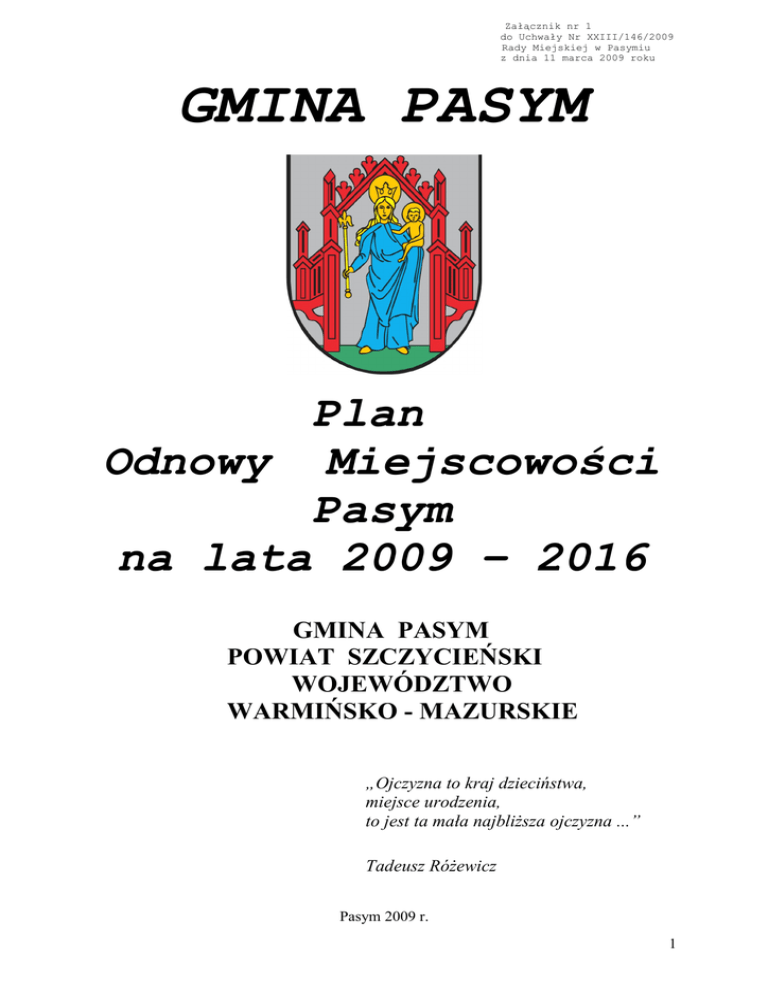 Załącznik nr 1
do Uchwały Nr XXIII/146/2009
Rady Miejskiej w Pasymiu
z dnia 11 marca 2009 roku

GMINA PASYM

Plan
Odnowy Miejscowości
Pasym
na lata 2009 – 2016

GMINA PASYM
POWIAT SZCZYCIEŃSKI
WOJEWÓDZTWO
WARMIŃSKO - MAZURSKIE

„Ojczyzna to kraj dzieciństwa,
miejsce urodzenia,
to jest ta mała najbliższa ojczyzna ...”

Tadeusz Różewicz

Pasym 2009 r.

1